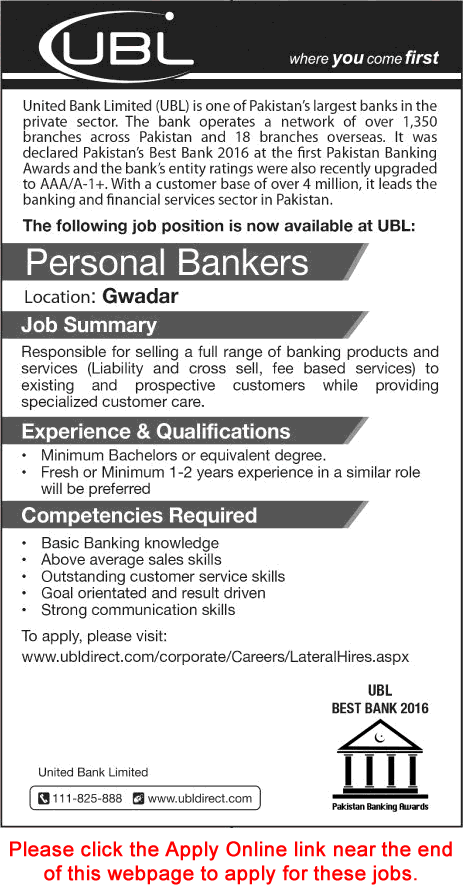 UBL

where you come first

United Bank Limited (UBL) is one of Pakistan's largest banks in the private sector. The bank operates a network of over 1,350 branches across Pakistan and 18 branches overseas. It was declared Pakistan's Best Bank 2016 at the first Pakistan Banking Awards and the bank's entity ratings were also recently upgraded to AAA/A-1+. With a customer base of over 4 million, it leads the banking and financial services sector in Pakistan.

The following job position is now available at UBL:

Personal Bankers

Location: Gwadar

Job Summary

Responsible for selling a full range of banking products and services (Liability and cross sell, fee based services) to existing and prospective customers while providing specialized customer care.

Experience & Qualifications

• Minimum Bachelors or equivalent degree.
• Fresh or Minimum 1-2 years experience in a similar role will be preferred

Competencies Required

• Basic Banking knowledge
• Above average sales skills
• Outstanding customer service skills
• Goal orientated and result driven
• Strong communication skills

To apply, please visit:
www.ubldirect.com/corporate/Careers/LateralHires.aspx

UBL
BEST BANK 2016

Pakistan Banking Awards

United Bank Limited

111-825-888 www.ubldirect.com

Please click the Apply Online link near the end of this webpage to apply for these jobs.